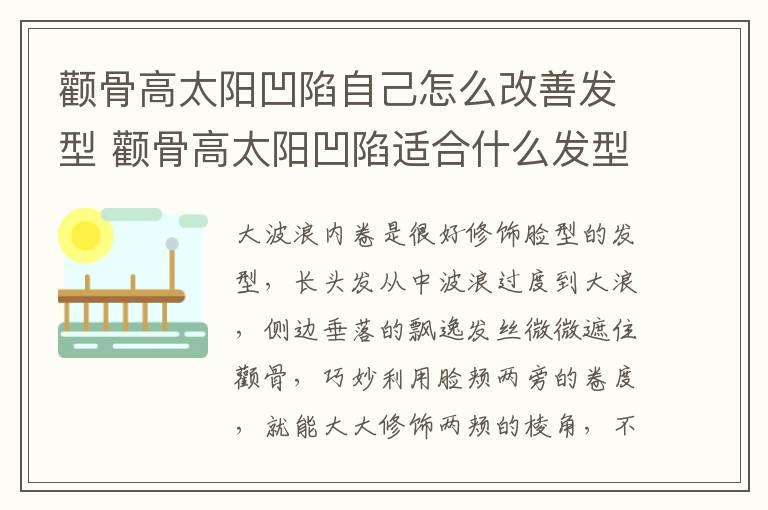 颧骨高太阳凹陷自己怎么改善发型 颧骨高太阳凹陷适合什么发型

大波浪内卷是很好修饰脸型的发型，长头发从中波浪过度到大浪，侧边垂落的飘逸发丝微微遮住颧骨，巧妙利用脸颊两旁的卷度，就能大大修饰两颊的棱角，不